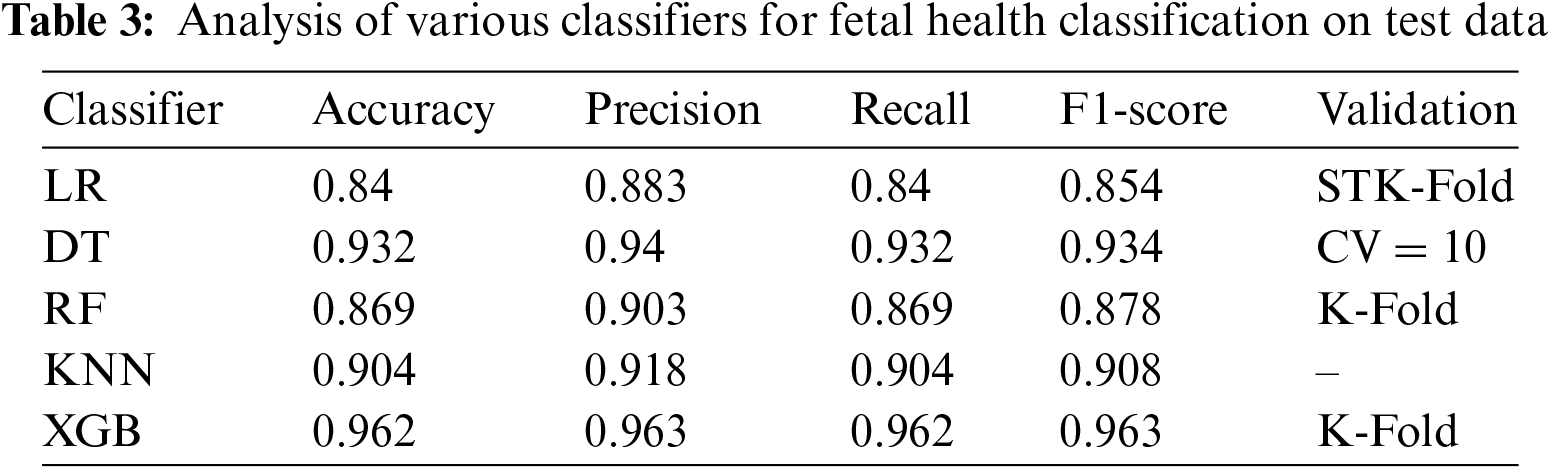 Table 3: Analysis of various classifiers for fetal health classification on test data

| Classifier | Accuracy | Precision | Recall | F1-score | Validation |
|---|---|---|---|---|---|
| LR | 0.84 | 0.883 | 0.84 | 0.854 | STK-Fold |
| DT | 0.932 | 0.94 | 0.932 | 0.934 | CV = 10 |
| RF | 0.869 | 0.903 | 0.869 | 0.878 | K-Fold |
| KNN | 0.904 | 0.918 | 0.904 | 0.908 | – |
| XGB | 0.962 | 0.963 | 0.962 | 0.963 | K-Fold |